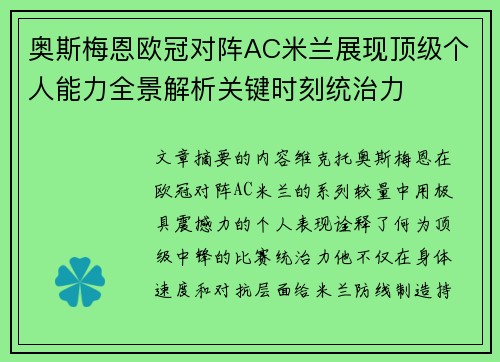 奥斯梅恩欧冠对阵AC米兰展现顶级个人能力全景解析关键时刻统治力

文章摘要的内容维克托奥斯梅恩在欧冠对阵AC米兰的系列较量中用极具震撼力的个人表现诠释了何为顶级中锋的比赛统治力他不仅在身体速度和对抗层面给米兰防线制造持